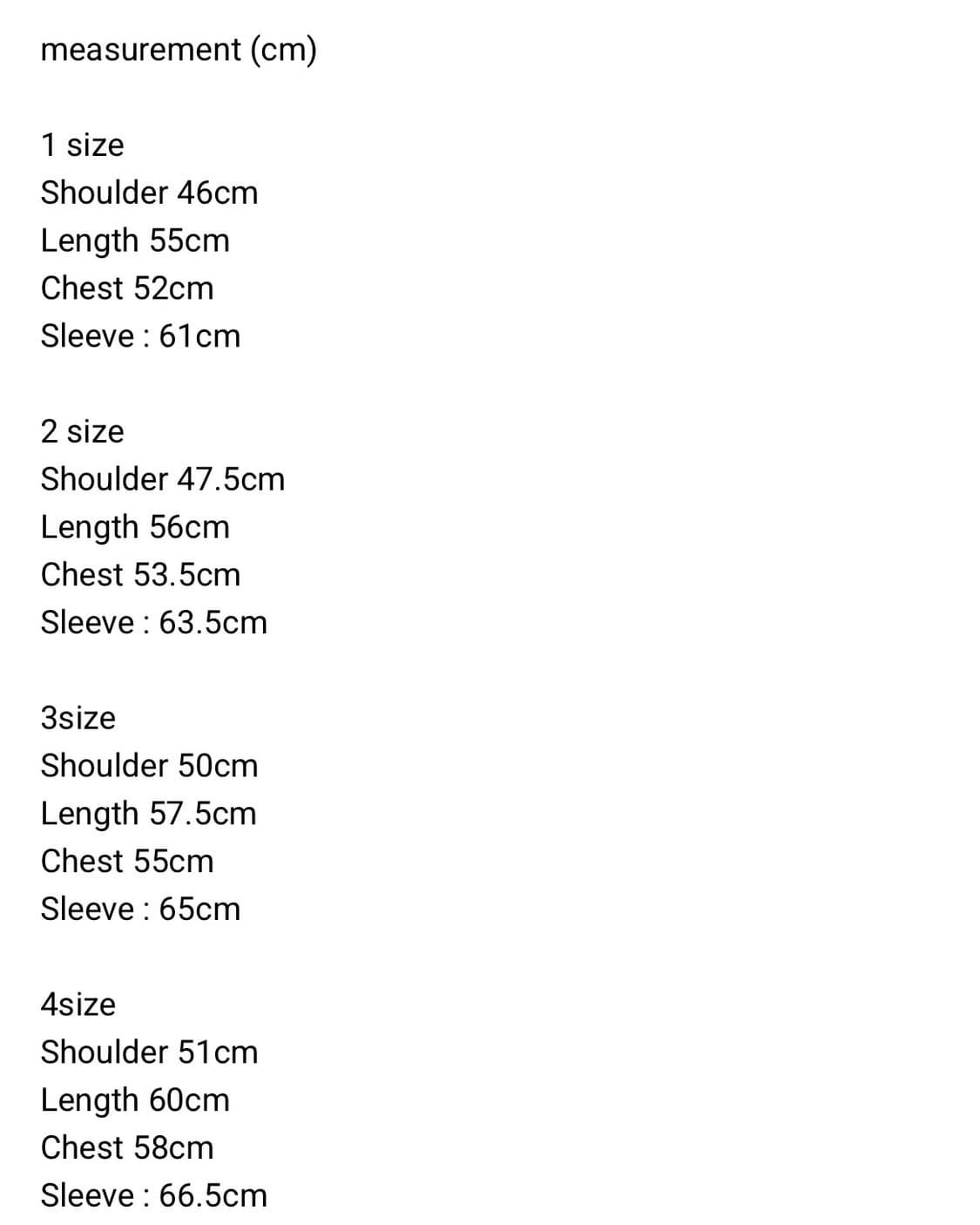 measurement (cm)

1 size
Shoulder 46cm
Length 55cm
Chest 52cm
Sleeve : 61cm

2 size
Shoulder 47.5cm
Length 56cm
Chest 53.5cm
Sleeve : 63.5cm

3size
Shoulder 50cm
Length 57.5cm
Chest 55cm
Sleeve : 65cm

4size
Shoulder 51cm
Length 60cm
Chest 58cm
Sleeve : 66.5cm